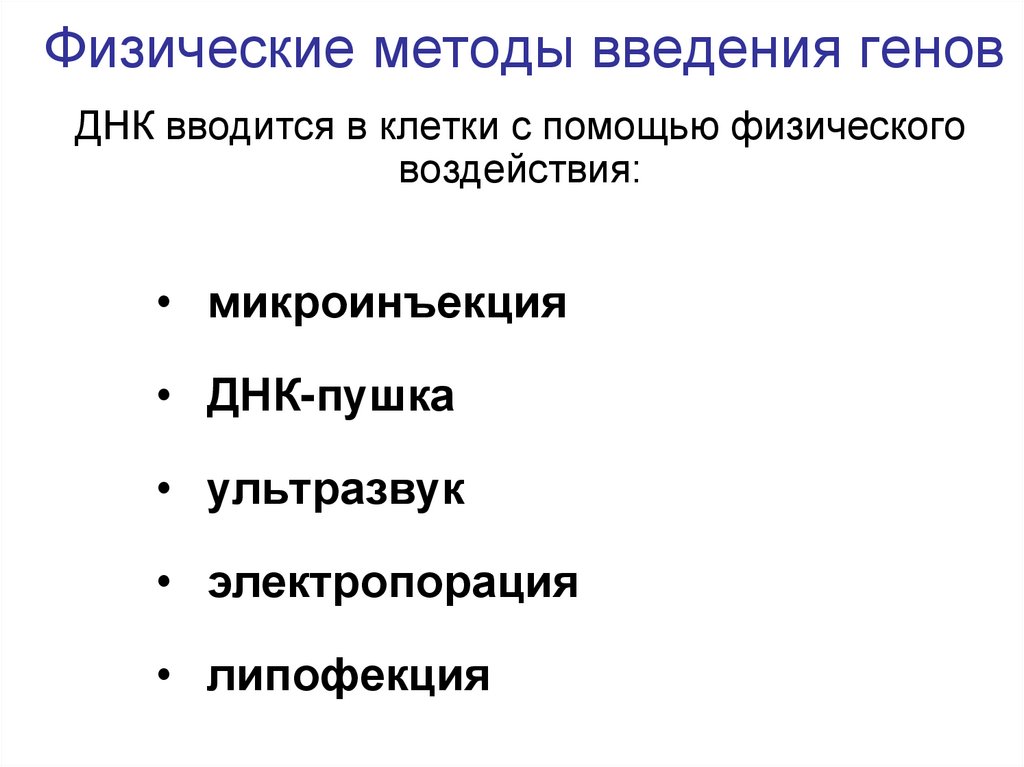 Физические методы введения генов

ДНК вводится в клетки с помощью физического воздействия:

• микроинъекция
• ДНК-пушка
• ультразвук
• электропорация
• липофекция